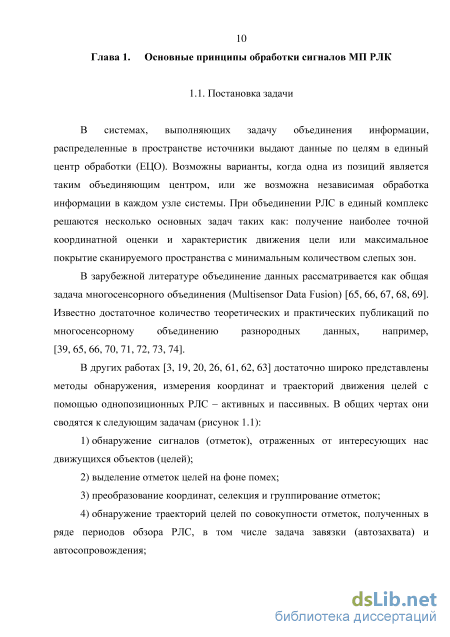 10

Глава 1. Основные принципы обработки сигналов МП РЛК

1.1. Постановка задачи

В системах, выполняющих задачу объединения информации, распределенные в пространстве источники выдают данные по целям в единый центр обработки (ЕЦО). Возможны варианты, когда одна из позиций является таким объединяющим центром, или же возможна независимая обработка информации в каждом узле системы. При объединении РЛС в единый комплекс решаются несколько основных задач таких как: получение наиболее точной координатной оценки и характеристик движения цели или максимальное покрытие сканируемого пространства с минимальным количеством слепых зон.

В зарубежной литературе объединение данных рассматривается как общая задача многосенсорного объединения (Multisensor Data Fusion) [65, 66, 67, 68, 69]. Известно достаточное количество теоретических и практических публикаций по многосенсорному объединению разнородных данных, например, [39, 65, 66, 70, 71, 72, 73, 74].

В других работах [3, 19, 20, 26, 61, 62, 63] достаточно широко представлены методы обнаружения, измерения координат и траекторий движения целей с помощью однопозиционных РЛС – активных и пассивных. В общих чертах они сводятся к следующим задачам (рисунок 1.1):

1) обнаружение сигналов (отметок), отраженных от интересующих нас движущихся объектов (целей);

2) выделение отметок целей на фоне помех;

3) преобразование координат, селекция и группирование отметок;

4) обнаружение траекторий целей по совокупности отметок, полученных в ряде периодов обзора РЛС, в том числе задача завязки (автозахвата) и автосопровождения;

dsLib.net
библиотека диссертаций